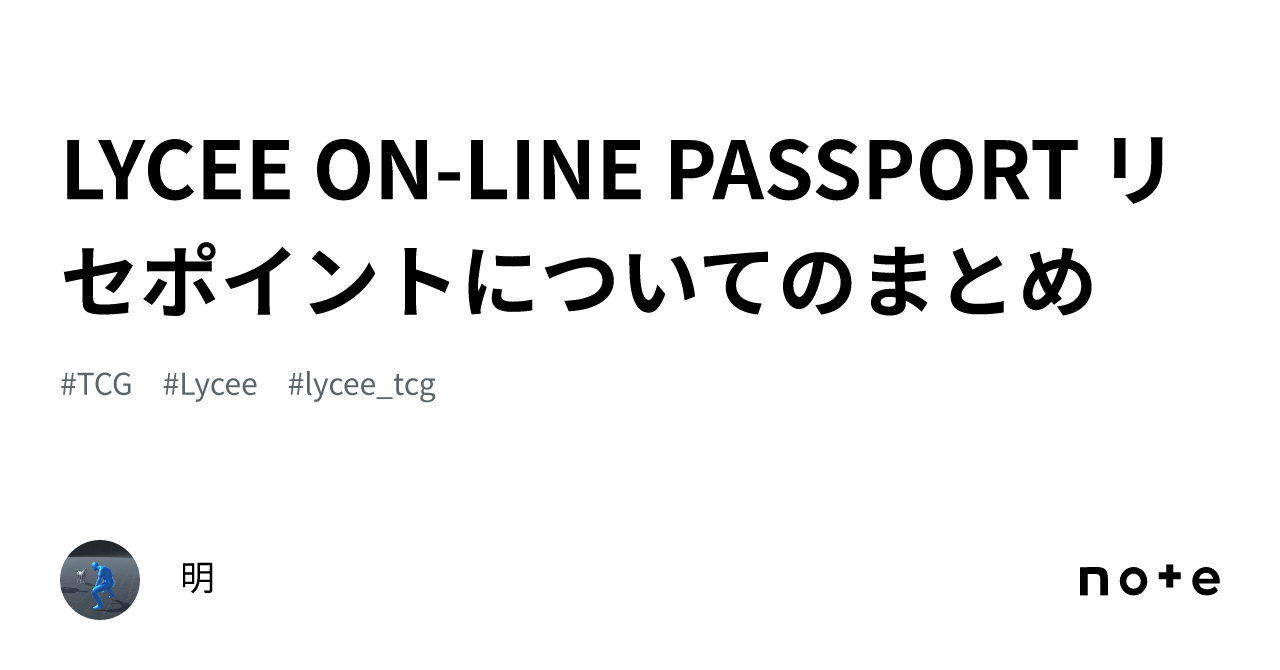 LYCEE ON-LINE PASSPORT リセポイントについてのまとめ

#TCG #Lycee #lycee_tcg

明

note